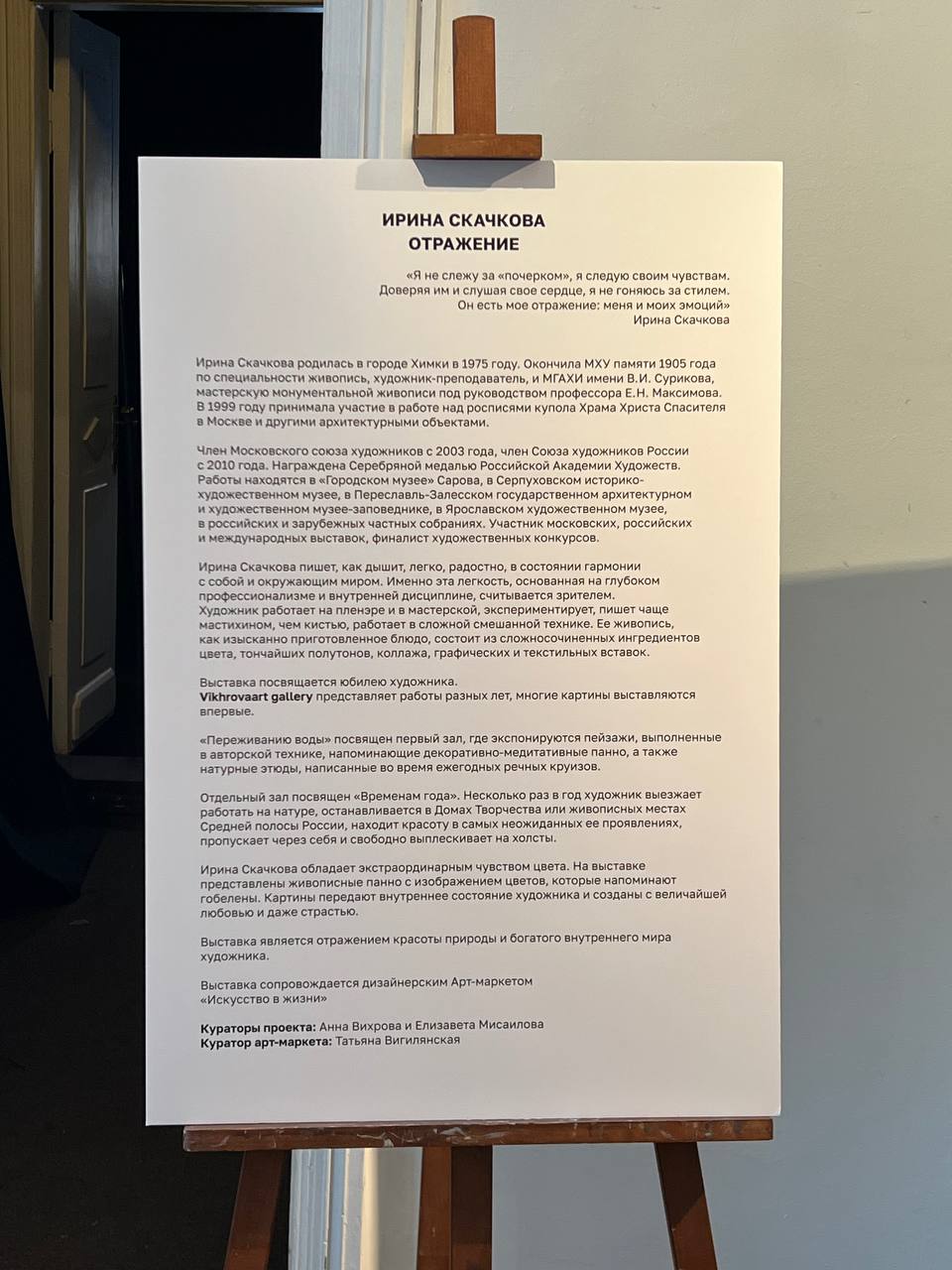 ИРИНА СКАЧКОВА
ОТРАЖЕНИЕ

«Я не слежу за «почерком», я следую своим чувствам. Доверяя им и слушая свое сердце, я не гоняюсь за стилем. Он есть мое отражение: меня и моих эмоций»
Ирина Скачкова

Ирина Скачкова родилась в городе Химки в 1975 году. Окончила МХУ памяти 1905 года по специальности живопись, художник-преподаватель, и МГАХИ имени В.И. Сурикова, мастерскую монументальной живописи под руководством профессора Е.Н. Максимова. В 1999 году принимала участие в работе над росписями купола Храма Христа Спасителя в Москве и другими архитектурными объектами.

Член Московского союза художников с 2003 года, член Союза художников России с 2010 года. Награждена Серебряной медалью Российской Академии Художеств. Работы находятся в «Городском музее» Сарова, в Серпуховском историко-художественном музее, в Переславль-Залесском государственном архитектурном и художественном музее-заповеднике, в Ярославском художественном музее, в российских и зарубежных частных собраниях. Участник московских, российских и международных выставок, финалист художественных конкурсов.

Ирина Скачкова пишет, как дышит, легко, радостно, в состоянии гармонии с собой и окружающим миром. Именно эта легкость, основанная на глубоком профессионализме и внутренней дисциплине, считывается зрителем. Художник работает на пленэре и в мастерской, экспериментирует, пишет чаще мастихином, чем кистью, работает в сложной смешанной технике. Ее живопись, как изысканно приготовленное блюдо, состоит из сложносочиненных ингредиентов цвета, тончайших полутонов, коллажа, графических и текстильных вставок.

Выставка посвящается юбилею художника.
Vikhrovaart gallery представляет работы разных лет, многие картины выставляются впервые.

«Переживанию воды» посвящен первый зал, где экспонируются пейзажи, выполненные в авторской технике, напоминающие декоративно-медитативные панно, а также натурные этюды, написанные во время ежегодных речных круизов.

Отдельный зал посвящен «Временам года». Несколько раз в год художник выезжает работать на натуре, останавливается в Домах Творчества или живописных местах Средней полосы России, находит красоту в самых неожиданных ее проявлениях, пропускает через себя и свободно выплескивает на холсты.

Ирина Скачкова обладает экстраординарным чувством цвета. На выставке представлены живописные панно с изображением цветов, которые напоминают гобелены. Картины передают внутреннее состояние художника и созданы с величайшей любовью и даже страстью.

Выставка является отражением красоты природы и богатого внутреннего мира художника.

Выставка сопровождается дизайнерским Арт-маркетом «Искусство в жизни»

Кураторы проекта: Анна Вихрова и Елизавета Мисаилова
Куратор арт-маркета: Татьяна Вигилянская